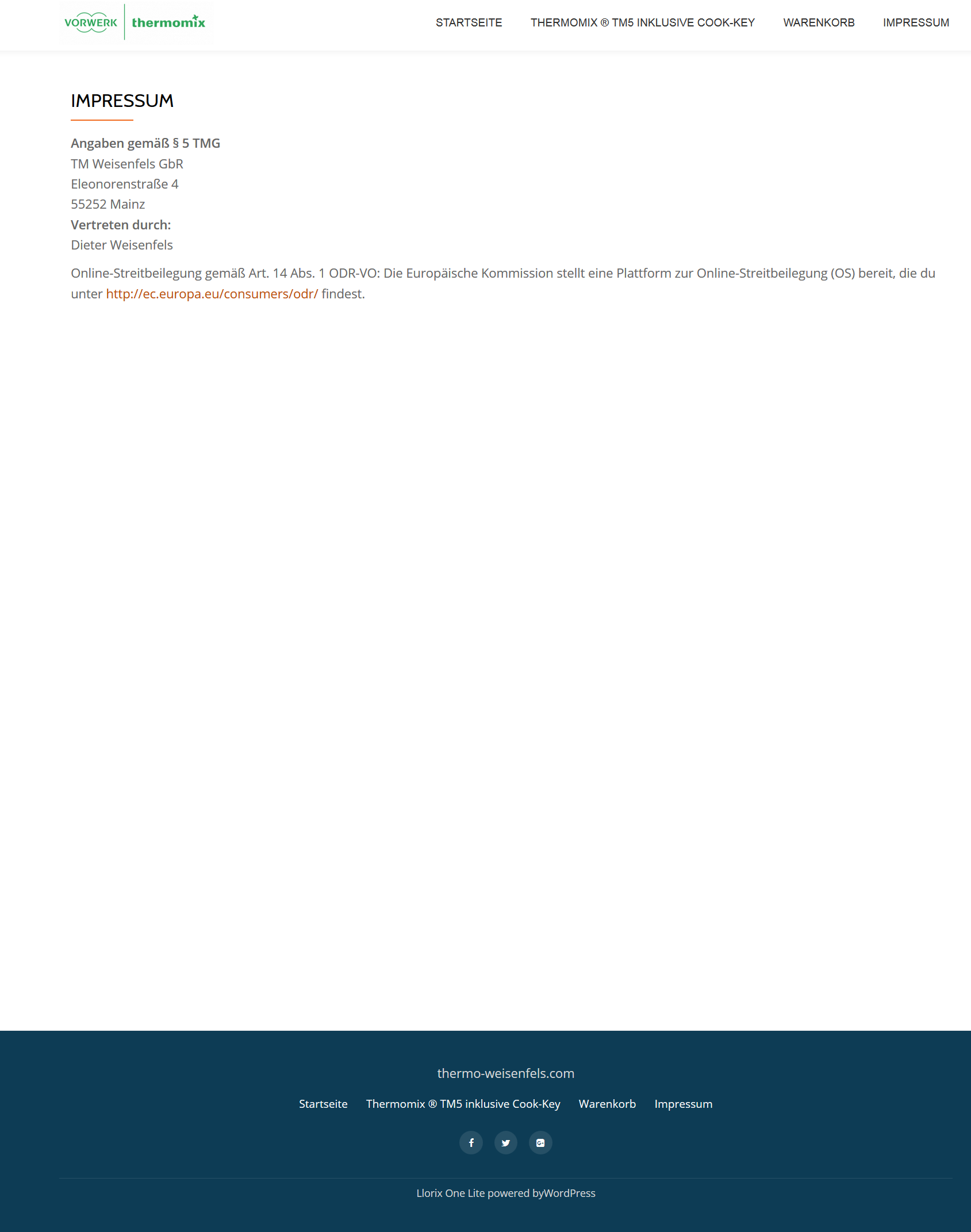 VORWERK thermomix

STARTSEITE THERMOMIX ® TM5 INKLUSIVE COOK-KEY WARENKORB IMPRESSUM

IMPRESSUM

**Angaben gemäß § 5 TMG**
TM Weisenfels GbR
Eleonorenstraße 4
55252 Mainz
**Vertreten durch:**
Dieter Weisenfels

Online-Streitbeilegung gemäß Art. 14 Abs. 1 ODR-VO: Die Europäische Kommission stellt eine Plattform zur Online-Streitbeilegung (OS) bereit, die du unter http://ec.europa.eu/consumers/odr/ findest.

thermo-weisenfels.com

Startseite Thermomix ® TM5 inklusive Cook-Key Warenkorb Impressum

Llorix One Lite powered byWordPress